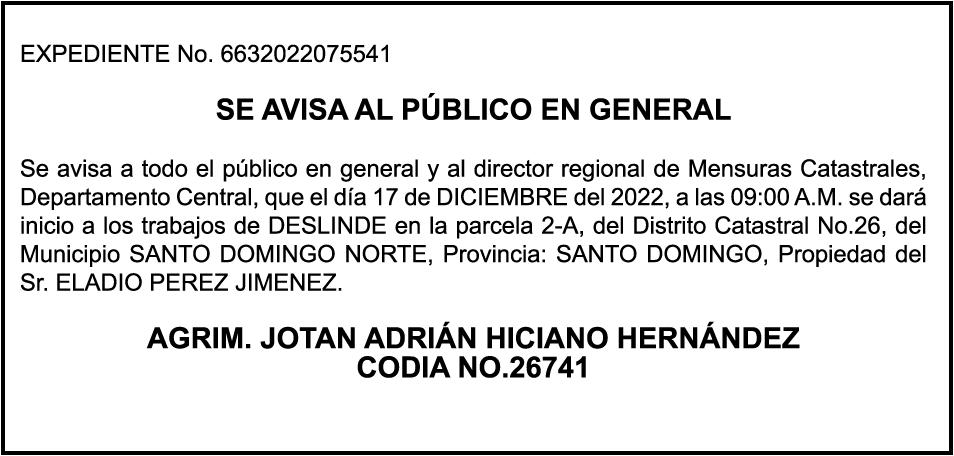 EXPEDIENTE No. 6632022075541

SE AVISA AL PÚBLICO EN GENERAL

Se avisa a todo el público en general y al director regional de Mensuras Catastrales, Departamento Central, que el día 17 de DICIEMBRE del 2022, a las 09:00 A.M. se dará inicio a los trabajos de DESLINDE en la parcela 2-A, del Distrito Catastral No.26, del Municipio SANTO DOMINGO NORTE, Provincia: SANTO DOMINGO, Propiedad del Sr. ELADIO PEREZ JIMENEZ.

AGRIM. JOTAN ADRIÁN HICIANO HERNÁNDEZ
CODIA NO.26741